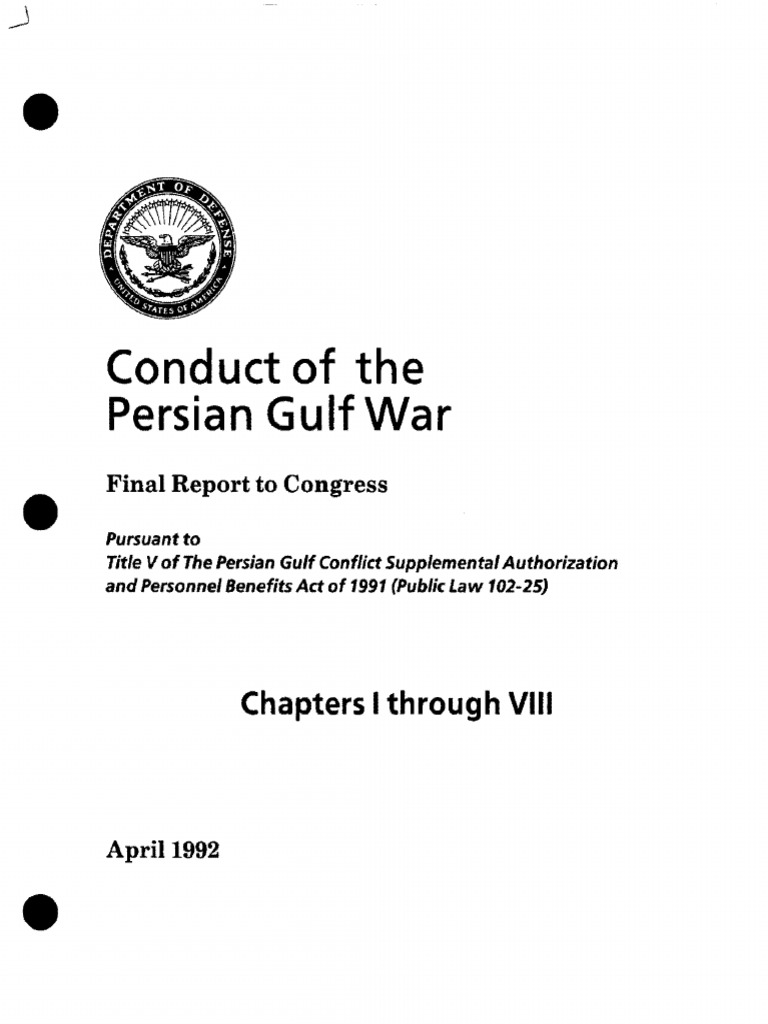 DEPARTMENT OF DEFENSE
UNITED STATES OF AMERICA

Conduct of the Persian Gulf War

Final Report to Congress

Pursuant to
Title V of The Persian Gulf Conflict Supplemental Authorization and Personnel Benefits Act of 1991 (Public Law 102-25)

Chapters I through VIII

April 1992